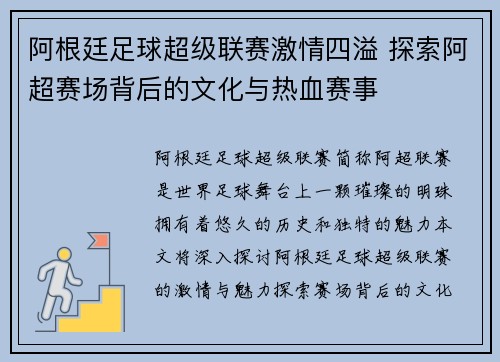 阿根廷足球超级联赛激情四溢 探索阿超赛场背后的文化与热血赛事

阿根廷足球超级联赛简称阿超联赛是世界足球舞台上一颗璀璨的明珠拥有着悠久的历史和独特的魅力本文将深入探讨阿根廷足球超级联赛的激情与魅力探索赛场背后的文化